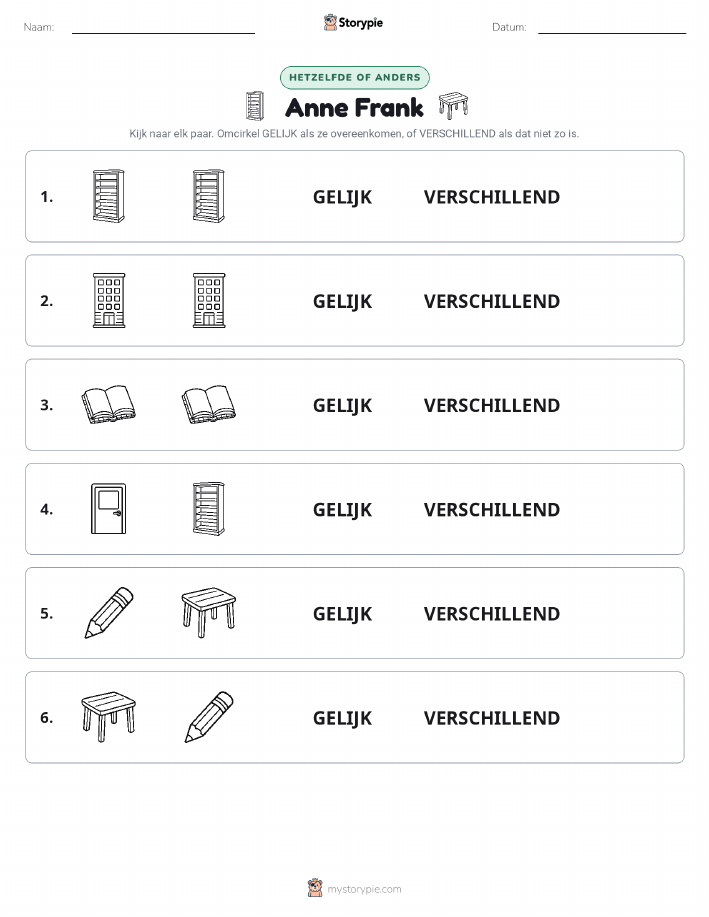 Naam:

Storypie

Datum:

HETZELFDE OF ANDERS

Anne Frank

Kijk naar elk paar. Omcirkel GELIJK als ze overeenkomen, of VERSCHILLEND als dat niet zo is.

1. GELIJK VERSCHILLEND

2. GELIJK VERSCHILLEND

3. GELIJK VERSCHILLEND

4. GELIJK VERSCHILLEND

5. GELIJK VERSCHILLEND

6. GELIJK VERSCHILLEND

mystorypie.com